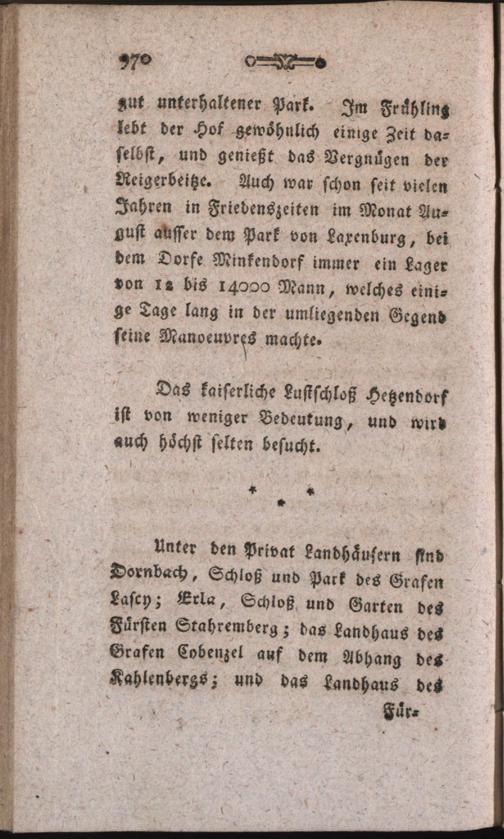 970

gut unterhaltener Park. Im Frühling lebt der Hof gewöhnlich einige Zeit daselbst, und genießt das Vergnügen der Reigerbeitze. Auch war schon seit vielen Jahren in Friedenszeiten im Monat August ausser dem Park von Laxenburg, bei dem Dorfe Minkendorf immer ein Lager von 12 bis 14000 Mann, welches einige Tage lang in der umliegenden Gegend seine Manoeuvres machte.

Das kaiserliche Lustschloß Hetzendorf ist von weniger Bedeutung, und wird auch höchst selten besucht.

* * *

Unter den Privat Landhäusern sind Dornbach, Schloß und Park des Grafen Lascy; Erla, Schloß und Garten des Fürsten Stahremberg; das Landhaus des Grafen Cobenzel auf dem Abhang des Kahlenbergs; und das Landhaus des Für-